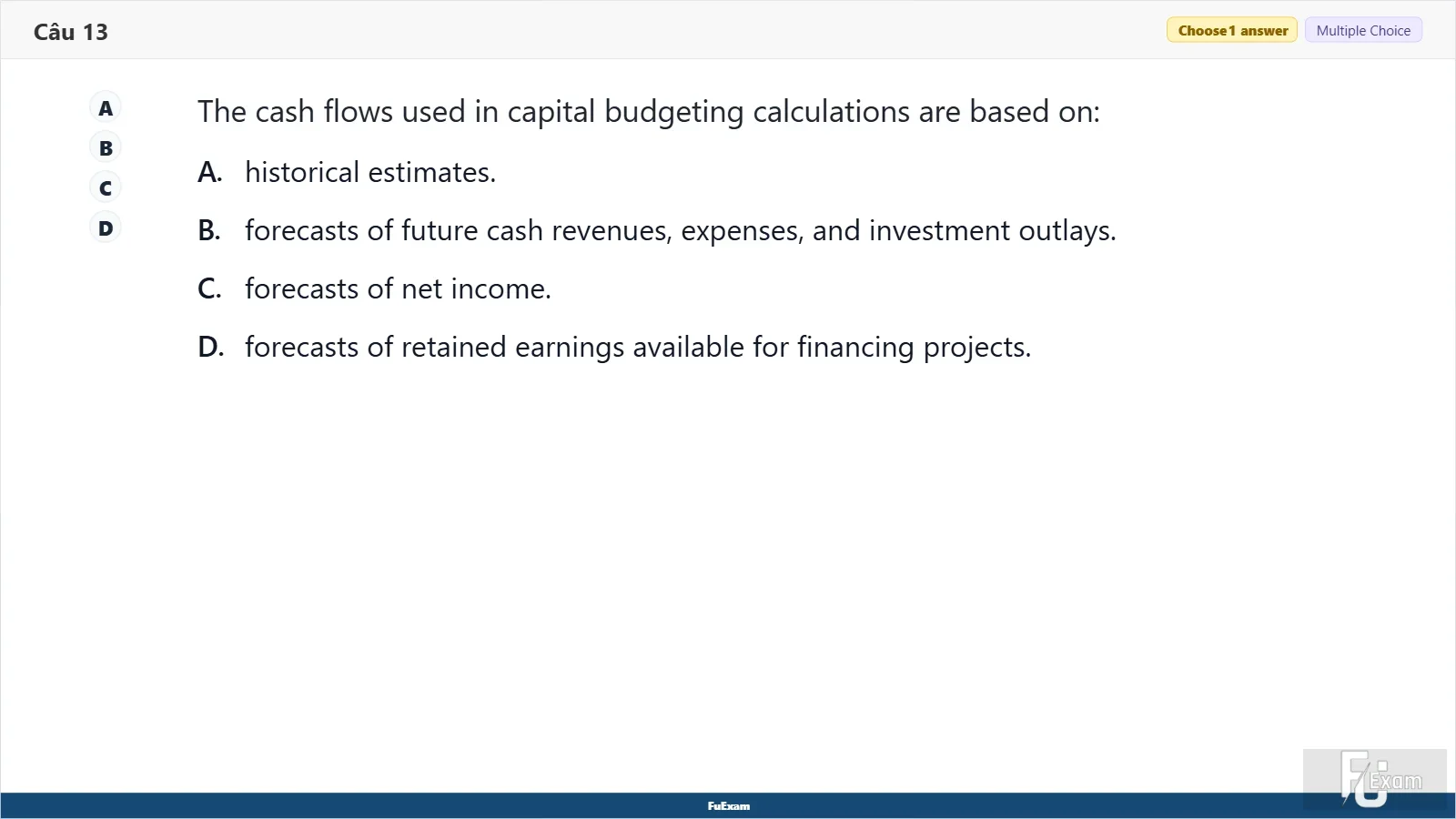 Câu 13

Choose 1 answer Multiple Choice

A
B
C
D

The cash flows used in capital budgeting calculations are based on:

A. historical estimates.

B. forecasts of future cash revenues, expenses, and investment outlays.

C. forecasts of net income.

D. forecasts of retained earnings available for financing projects.

FuExam

FU Exam